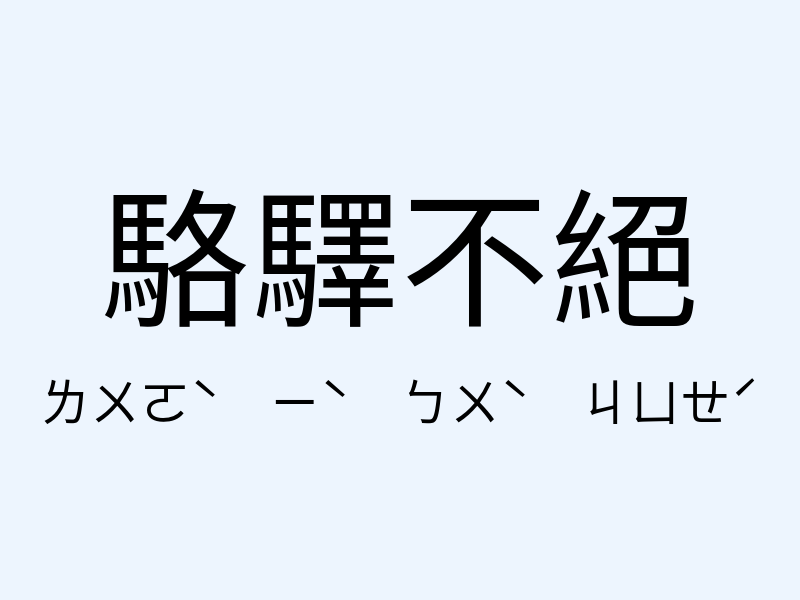 駱驛不絕

ㄌㄨㄛˋ ㄧˋ ㄅㄨˋ ㄐㄩㄝˊ